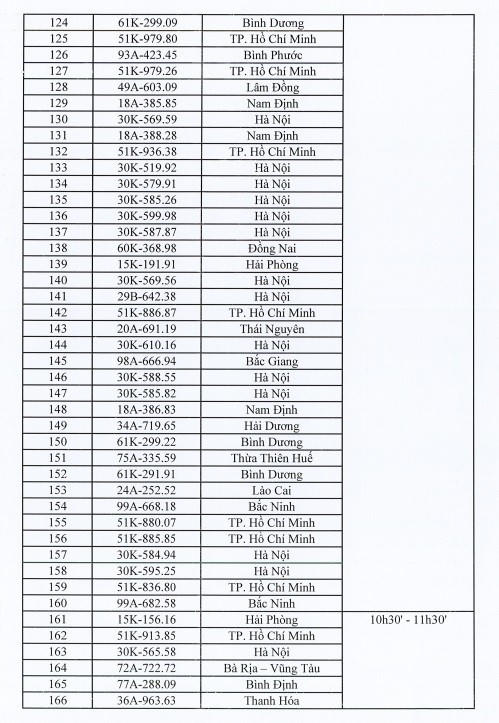 | 124 | 61K-299.09 | Bình Dương | |
| 125 | 51K-979.80 | TP. Hồ Chí Minh | |
| 126 | 93A-423.45 | Bình Phước | |
| 127 | 51K-979.26 | TP. Hồ Chí Minh | |
| 128 | 49A-603.09 | Lâm Đồng | |
| 129 | 18A-385.85 | Nam Định | |
| 130 | 30K-569.59 | Hà Nội | |
| 131 | 18A-388.28 | Nam Định | |
| 132 | 51K-936.38 | TP. Hồ Chí Minh | |
| 133 | 30K-519.92 | Hà Nội | |
| 134 | 30K-579.91 | Hà Nội | |
| 135 | 30K-585.26 | Hà Nội | |
| 136 | 30K-599.98 | Hà Nội | |
| 137 | 30K-587.87 | Hà Nội | |
| 138 | 60K-368.98 | Đồng Nai | |
| 139 | 15K-191.91 | Hải Phòng | |
| 140 | 30K-569.56 | Hà Nội | |
| 141 | 29B-642.38 | Hà Nội | |
| 142 | 51K-886.87 | TP. Hồ Chí Minh | |
| 143 | 20A-691.19 | Thái Nguyên | |
| 144 | 30K-610.16 | Hà Nội | |
| 145 | 98A-666.94 | Bắc Giang | |
| 146 | 30K-588.55 | Hà Nội | |
| 147 | 30K-585.82 | Hà Nội | |
| 148 | 18A-386.83 | Nam Định | |
| 149 | 34A-719.65 | Hải Dương | |
| 150 | 61K-299.22 | Bình Dương | |
| 151 | 75A-335.59 | Thừa Thiên Huế | |
| 152 | 61K-291.91 | Bình Dương | |
| 153 | 24A-252.52 | Lào Cai | |
| 154 | 99A-668.18 | Bắc Ninh | |
| 155 | 51K-880.07 | TP. Hồ Chí Minh | |
| 156 | 51K-885.85 | TP. Hồ Chí Minh | |
| 157 | 30K-584.94 | Hà Nội | |
| 158 | 30K-595.25 | Hà Nội | |
| 159 | 51K-836.80 | TP. Hồ Chí Minh | |
| 160 | 99A-682.58 | Bắc Ninh | |
| 161 | 15K-156.16 | Hải Phòng | 10h30' - 11h30' |
| 162 | 51K-913.85 | TP. Hồ Chí Minh | |
| 163 | 30K-565.58 | Hà Nội | |
| 164 | 72A-722.72 | Bà Rịa – Vũng Tàu | |
| 165 | 77A-288.09 | Bình Định | |
| 166 | 36A-963.63 | Thanh Hóa | |